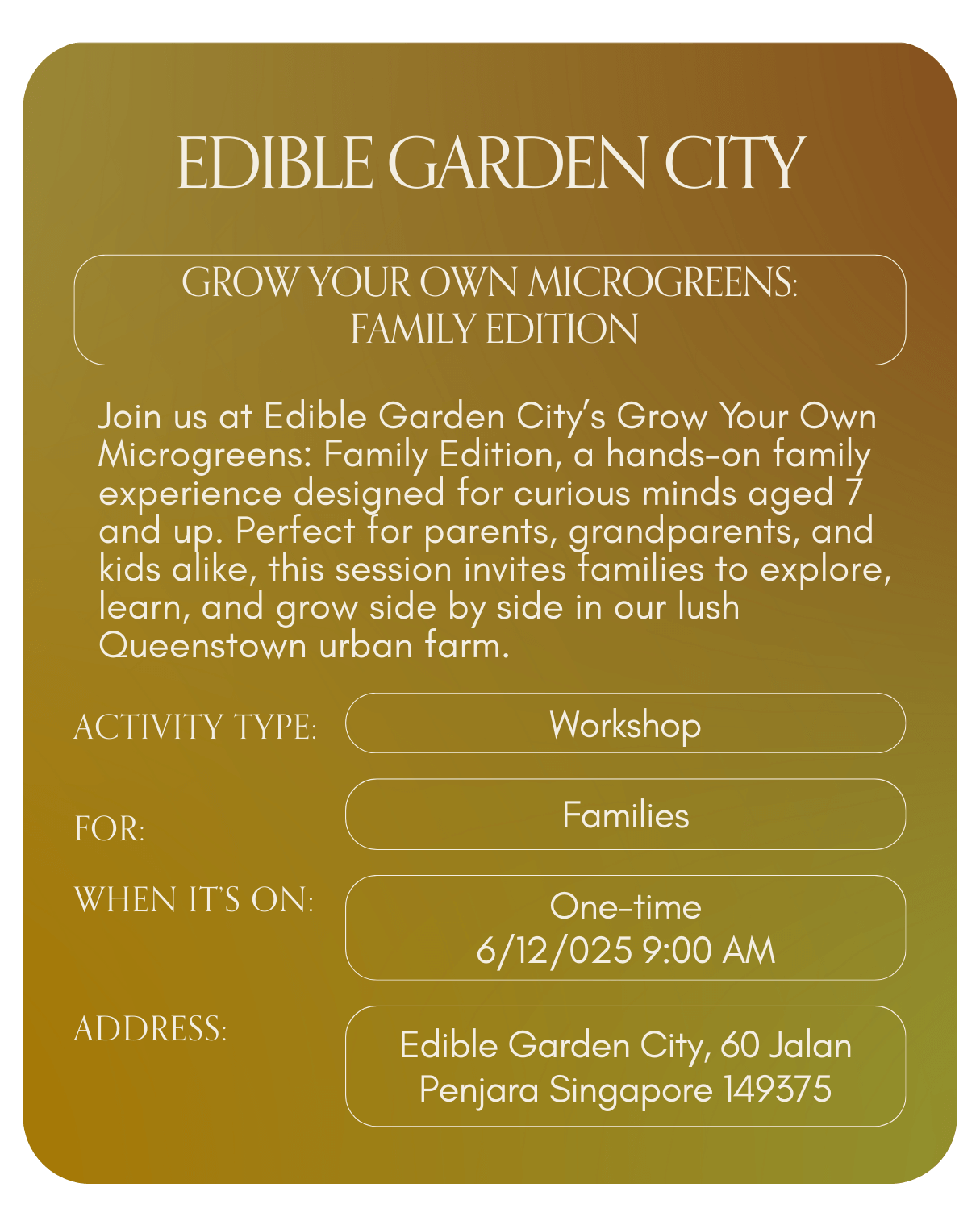 EDIBLE GARDEN CITY

GROW YOUR OWN MICROGREENS: FAMILY EDITION

Join us at Edible Garden City's Grow Your Own Microgreens: Family Edition, a hands-on family experience designed for curious minds aged 7 and up. Perfect for parents, grandparents, and kids alike, this session invites families to explore, learn, and grow side by side in our lush Queenstown urban farm.

ACTIVITY TYPE: Workshop

FOR: Families

WHEN IT'S ON: One-time 6/12/025 9:00 AM

ADDRESS: Edible Garden City, 60 Jalan Penjara Singapore 149375